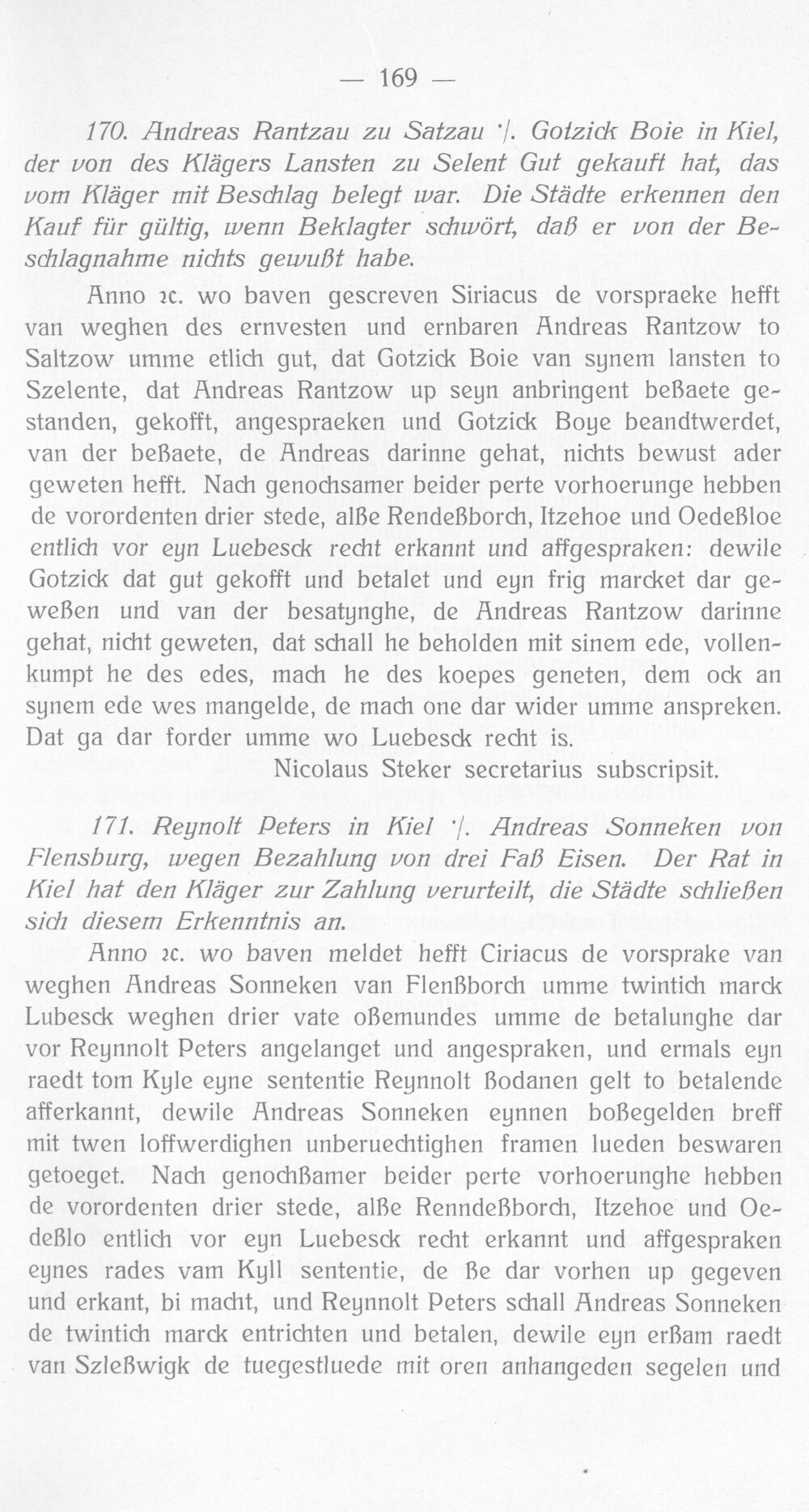 — 169 —

170. Andreas Rantzau zu Satzau ·/. Gotzick Boie in Kiel, der von des Klägers Lansten zu Selent Gut gekauft hat, das vom Kläger mit Beschlag belegt war. Die Städte erkennen den Kauf für gültig, wenn Beklagter schwört, daß er von der Beschlagnahme nichts gewußt habe.

Anno ꝛc. wo baven gescreven Siriacus de vorspraeke hefft van weghen des ernvesten und ernbaren Andreas Rantzow to Saltzow umme etlich gut, dat Gotzick Boie van synem lansten to Szelente, dat Andreas Rantzow up seyn anbringent beßaete gestanden, gekofft, angespraeken und Gotzick Boye beandtwerdet, van der beßaete, de Andreas darinne gehat, nichts bewust ader geweten hefft. Nach genochsamer beider perte vorhoerunge hebben de vorordenten drier stede, alße Rendeßborch, Itzehoe und Oedeßloe entlich vor eyn Luebesck recht erkannt und affgespraken: dewile Gotzick dat gut gekofft und betalet und eyn frig marcket dar geweßen und van der besatynghe, de Andreas Rantzow darinne gehat, nicht geweten, dat schall he beholden mit sinem ede, vollenkumpt he des edes, mach he des koepes geneten, dem ock an synem ede wes mangelde, de mach one dar wider umme anspreken. Dat ga dar forder umme wo Luebesck recht is.

Nicolaus Steker secretarius subscripsit.

171. Reynolt Peters in Kiel ·/. Andreas Sonneken von Flensburg, wegen Bezahlung von drei Faß Eisen. Der Rat in Kiel hat den Kläger zur Zahlung verurteilt, die Städte schließen sich diesem Erkenntnis an.

Anno ꝛc. wo baven meldet hefft Ciriacus de vorsprake van weghen Andreas Sonneken van Flenßborch umme twintich marck Lubesck weghen drier vate oßemundes umme de betalunghe dar vor Reynnolt Peters angelanget und angespraken, und ermals eyn raedt tom Kyle eyne sententie Reynnolt ßodanen gelt to betalende afferkannt, dewile Andreas Sonneken eynnen boßegelden breff mit twen loffwerdighen unberuechtighen framen lueden beswaren getoeget. Nach genochßamer beider perte vorhoerunghe hebben de vorordenten drier stede, alße Renndeßborch, Itzehoe und Oedeßlo entlich vor eyn Luebesck recht erkannt und affgespraken eynes rades vam Kyll sententie, de ße dar vorhen up gegeven und erkant, bi macht, und Reynnolt Peters schall Andreas Sonneken de twintich marck entrichten und betalen, dewile eyn erßam raedt van Szleßwigk de tuegestluede mit oren anhangeden segelen und